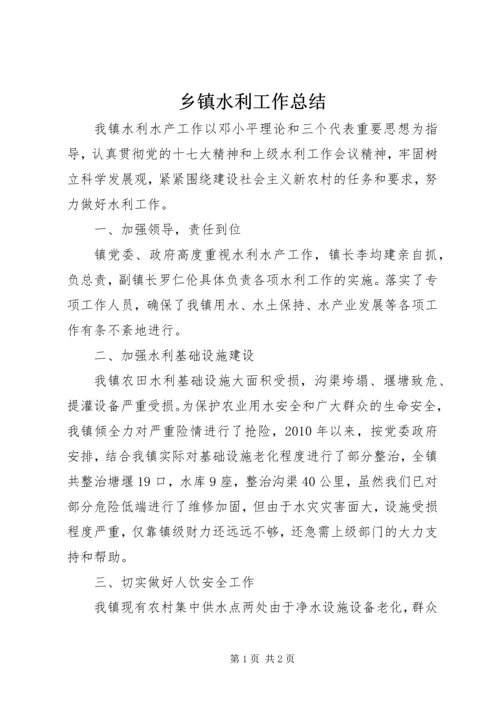 乡镇水利工作总结

我镇水利水产工作以邓小平理论和三个代表重要思想为指导，认真贯彻党的十七大精神和上级水利工作会议精神，牢固树立科学发展观，紧紧围绕建设社会主义新农村的任务和要求，努力做好水利工作。

一、加强领导，责任到位

镇党委、政府高度重视水利水产工作，镇长李均建亲自抓，负总责，副镇长罗仁伦具体负责各项水利工作的实施。落实了专项工作人员，确保了我镇用水、水土保持、水产业发展等各项工作有条不紊地进行。

二、加强水利基础设施建设

我镇农田水利基础设施大面积受损，沟渠垮塌、堰塘致危、提灌设备严重受损。为保护农业用水安全和广大群众的生命安全，我镇倾全力对严重险情进行了抢险，2010年以来，按党委政府安排，结合我镇实际对基础设施老化程度进行了部分整治，全镇共整治塘堰19口，水库9座，整治沟渠40公里，虽然我们已对部分危险低端进行了维修加固，但由于水灾灾害面大，设施受损程度严重，仅靠镇级财力还远远不够，还急需上级部门的大力支持和帮助。

三、切实做好人饮安全工作

我镇现有农村集中供水点两处由于净水设施设备老化，群众

第1页 共2页